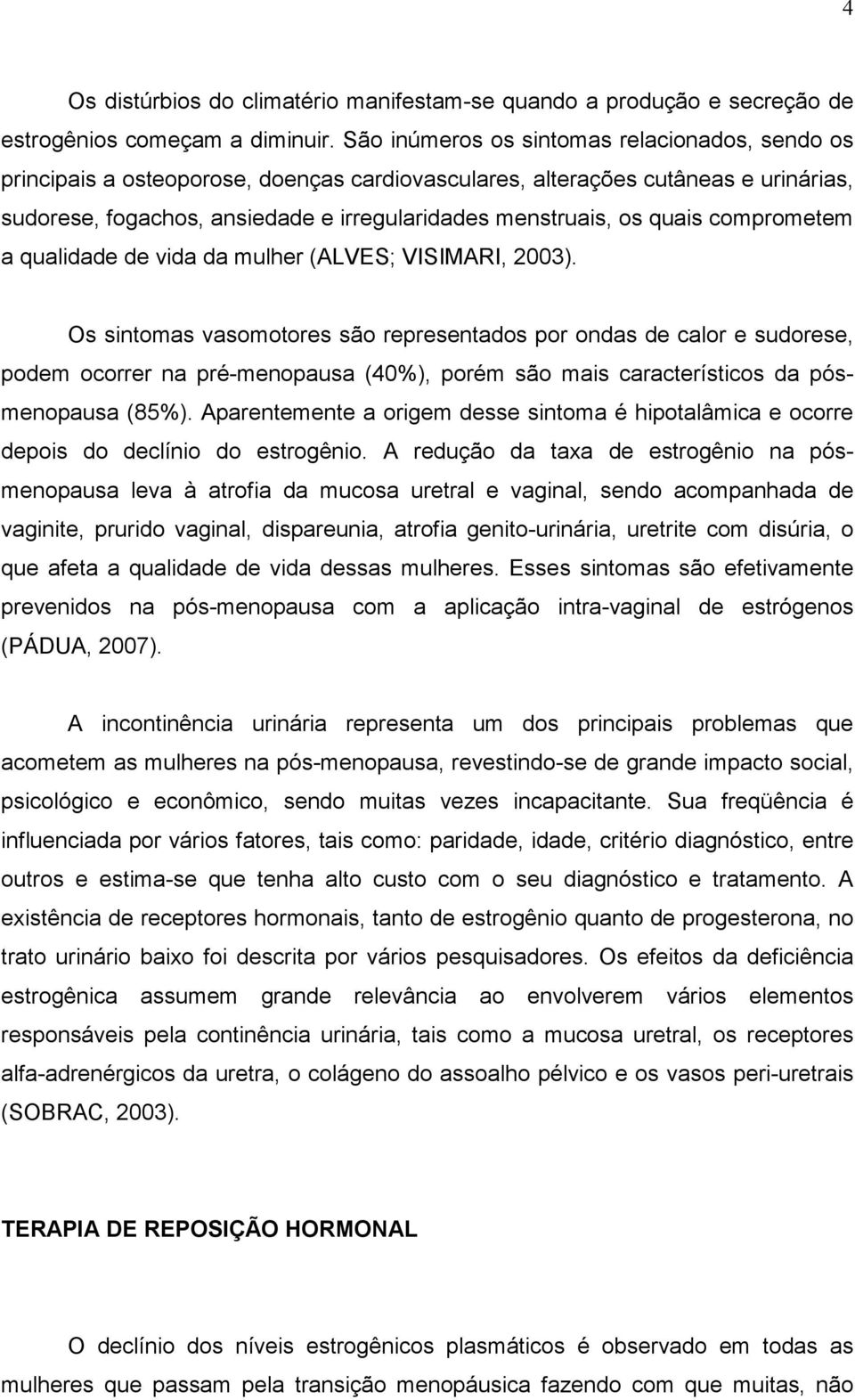 4

Os distúrbios do climatério manifestam-se quando a produção e secreção de estrogênios começam a diminuir. São inúmeros os sintomas relacionados, sendo os principais a osteoporose, doenças cardiovasculares, alterações cutâneas e urinárias, sudorese, fogachos, ansiedade e irregularidades menstruais, os quais comprometem a qualidade de vida da mulher (ALVES; VISIMARI, 2003).

Os sintomas vasomotores são representados por ondas de calor e sudorese, podem ocorrer na pré-menopausa (40%), porém são mais característicos da pós-menopausa (85%). Aparentemente a origem desse sintoma é hipotalâmica e ocorre depois do declínio do estrogênio. A redução da taxa de estrogênio na pós-menopausa leva à atrofia da mucosa uretral e vaginal, sendo acompanhada de vaginite, prurido vaginal, dispareunia, atrofia genito-urinária, uretrite com disúria, o que afeta a qualidade de vida dessas mulheres. Esses sintomas são efetivamente prevenidos na pós-menopausa com a aplicação intra-vaginal de estrógenos (PÁDUA, 2007).

A incontinência urinária representa um dos principais problemas que acometem as mulheres na pós-menopausa, revestindo-se de grande impacto social, psicológico e econômico, sendo muitas vezes incapacitante. Sua freqüência é influenciada por vários fatores, tais como: paridade, idade, critério diagnóstico, entre outros e estima-se que tenha alto custo com o seu diagnóstico e tratamento. A existência de receptores hormonais, tanto de estrogênio quanto de progesterona, no trato urinário baixo foi descrita por vários pesquisadores. Os efeitos da deficiência estrogênica assumem grande relevância ao envolverem vários elementos responsáveis pela continência urinária, tais como a mucosa uretral, os receptores alfa-adrenérgicos da uretra, o colágeno do assoalho pélvico e os vasos peri-uretrais (SOBRAC, 2003).

TERAPIA DE REPOSIÇÃO HORMONAL

O declínio dos níveis estrogênicos plasmáticos é observado em todas as mulheres que passam pela transição menopáusica fazendo com que muitas, não